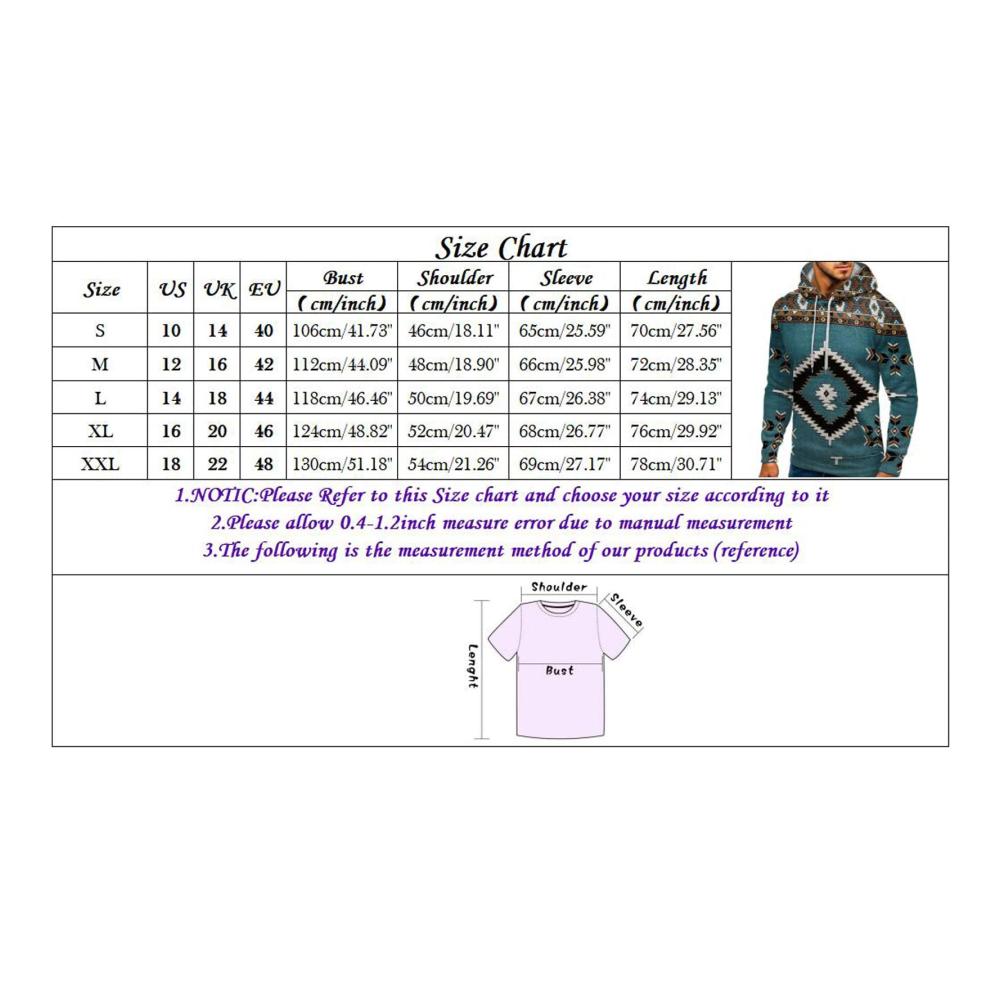 Size Chart

| Size | US | UK | EU | Bust (cm/inch) | Shoulder (cm/inch) | Sleeve (cm/inch) | Length (cm/inch) |
|---|---|---|---|---|---|---|---|
| S | 10 | 14 | 40 | 106cm/41.73" | 46cm/18.11" | 65cm/25.59" | 70cm/27.56" |
| M | 12 | 16 | 42 | 112cm/44.09" | 48cm/18.90" | 66cm/25.98" | 72cm/28.35" |
| L | 14 | 18 | 44 | 118cm/46.46" | 50cm/19.69" | 67cm/26.38" | 74cm/29.13" |
| XL | 16 | 20 | 46 | 124cm/48.82" | 52cm/20.47" | 68cm/26.77" | 76cm/29.92" |
| XXL | 18 | 22 | 48 | 130cm/51.18" | 54cm/21.26" | 69cm/27.17" | 78cm/30.71" |

1.NOTIC:Please Refer to this Size chart and choose your size according to it
2.Please allow 0.4-1.2inch measure error due to manual measurement
3.The following is the measurement method of our products (reference)

Shoulder
Sleeve
Lenght
Bust